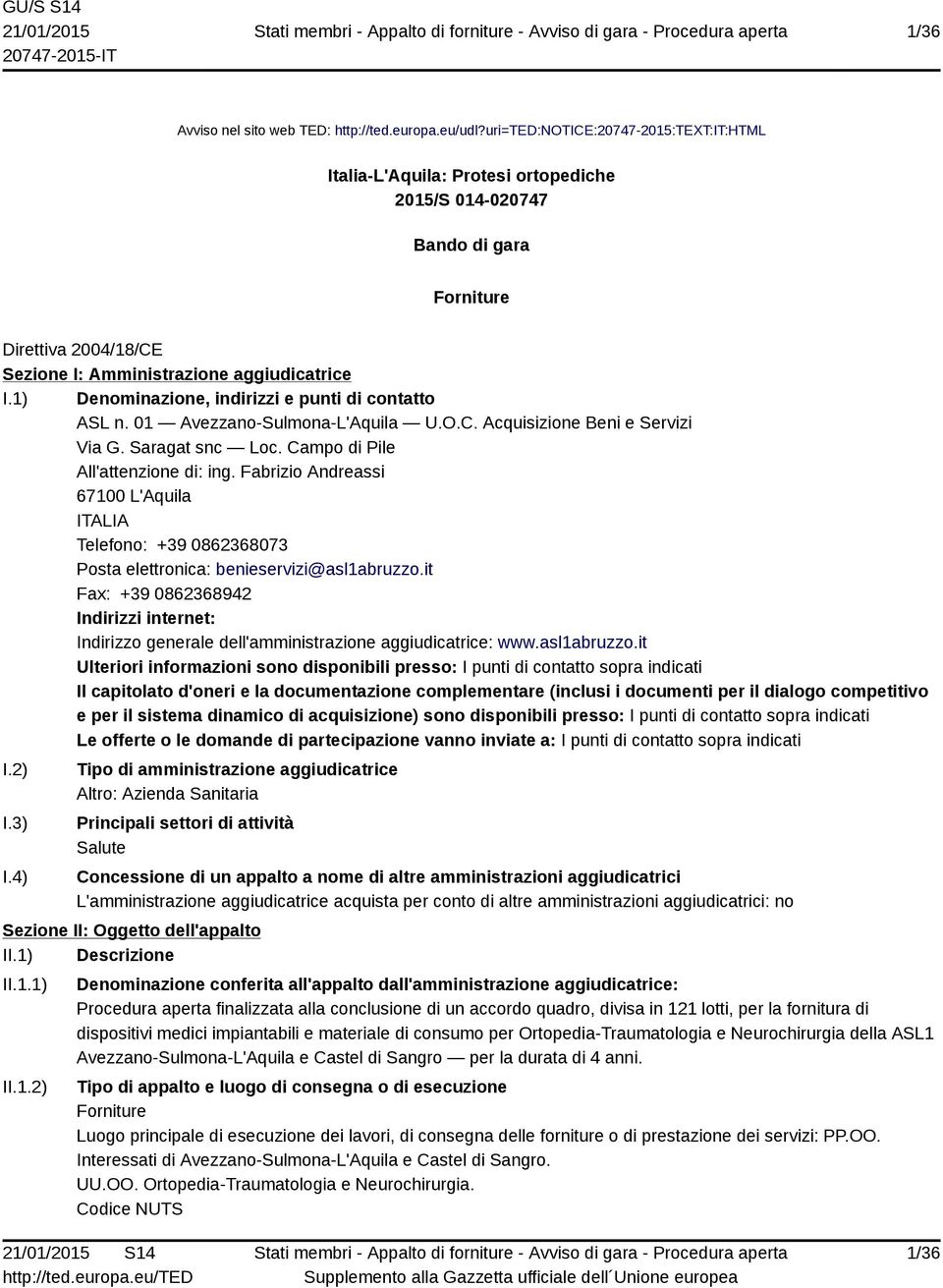 GU/S S14
21/01/2015
20747-2015-IT

Stati membri - Appalto di forniture - Avviso di gara - Procedura aperta

1/36

Avviso nel sito web TED: http://ted.europa.eu/udl?uri=TED:NOTICE:20747-2015:TEXT:IT:HTML

Italia-L'Aquila: Protesi ortopediche
2015/S 014-020747

Bando di gara

Forniture

Direttiva 2004/18/CE

Sezione I: Amministrazione aggiudicatrice

I.1) Denominazione, indirizzi e punti di contatto
ASL n. 01 — Avezzano-Sulmona-L'Aquila — U.O.C. Acquisizione Beni e Servizi
Via G. Saragat snc — Loc. Campo di Pile
All'attenzione di: ing. Fabrizio Andreassi
67100 L'Aquila
ITALIA
Telefono: +39 0862368073
Posta elettronica: benieservizi@asl1abruzzo.it
Fax: +39 0862368942
Indirizzi internet:
Indirizzo generale dell'amministrazione aggiudicatrice: www.asl1abruzzo.it
Ulteriori informazioni sono disponibili presso: I punti di contatto sopra indicati
Il capitolato d'oneri e la documentazione complementare (inclusi i documenti per il dialogo competitivo e per il sistema dinamico di acquisizione) sono disponibili presso: I punti di contatto sopra indicati
Le offerte o le domande di partecipazione vanno inviate a: I punti di contatto sopra indicati

I.2) Tipo di amministrazione aggiudicatrice
Altro: Azienda Sanitaria

I.3) Principali settori di attività
Salute

I.4) Concessione di un appalto a nome di altre amministrazioni aggiudicatrici
L'amministrazione aggiudicatrice acquista per conto di altre amministrazioni aggiudicatrici: no

Sezione II: Oggetto dell'appalto

II.1) Descrizione

II.1.1) Denominazione conferita all'appalto dall'amministrazione aggiudicatrice:
Procedura aperta finalizzata alla conclusione di un accordo quadro, divisa in 121 lotti, per la fornitura di dispositivi medici impiantabili e materiale di consumo per Ortopedia-Traumatologia e Neurochirurgia della ASL1 Avezzano-Sulmona-L'Aquila e Castel di Sangro — per la durata di 4 anni.

II.1.2) Tipo di appalto e luogo di consegna o di esecuzione
Forniture
Luogo principale di esecuzione dei lavori, di consegna delle forniture o di prestazione dei servizi: PP.OO. Interessati di Avezzano-Sulmona-L'Aquila e Castel di Sangro.
UU.OO. Ortopedia-Traumatologia e Neurochirurgia.
Codice NUTS

21/01/2015 S14
http://ted.europa.eu/TED

Stati membri - Appalto di forniture - Avviso di gara - Procedura aperta
Supplemento alla Gazzetta ufficiale dell´Unione europea

1/36